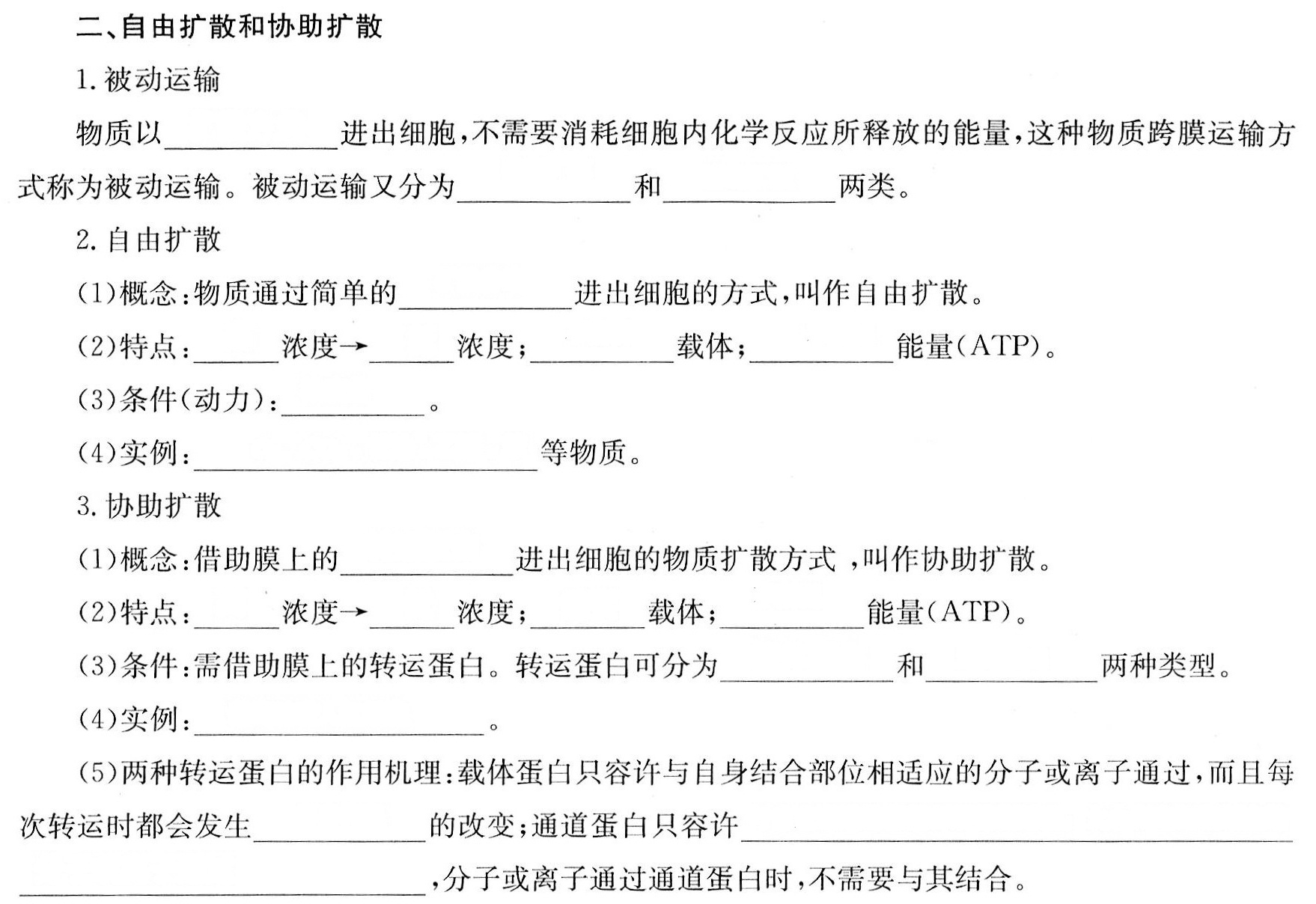 二、自由扩散和协助扩散

1.被动运输

物质以____进出细胞,不需要消耗细胞内化学反应所释放的能量,这种物质跨膜运输方式称为被动运输。被动运输又分为____和____两类。

2.自由扩散

(1)概念:物质通过简单的____进出细胞的方式,叫作自由扩散。

(2)特点:____浓度→____浓度;____载体;____能量(ATP)。

(3)条件(动力):____。

(4)实例:____等物质。

3.协助扩散

(1)概念:借助膜上的____进出细胞的物质扩散方式,叫作协助扩散。

(2)特点:____浓度→____浓度;____载体;____能量(ATP)。

(3)条件:需借助膜上的转运蛋白。转运蛋白可分为____和____两种类型。

(4)实例:____。

(5)两种转运蛋白的作用机理:载体蛋白只容许与自身结合部位相适应的分子或离子通过,而且每次转运时都会发生____的改变;通道蛋白只容许____,分子或离子通过通道蛋白时,不需要与其结合。